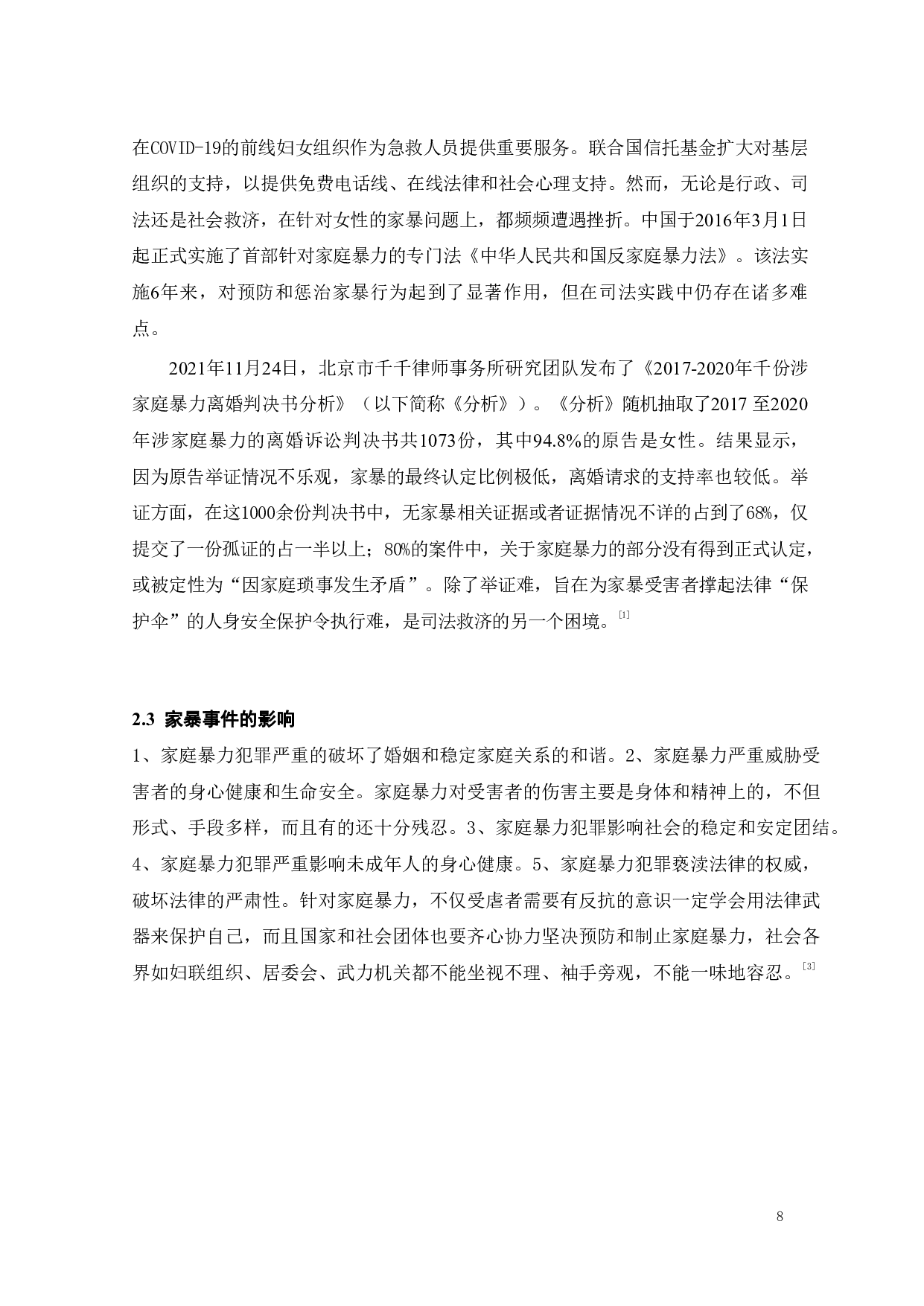 在COVID-19的前线妇女组织作为急救人员提供重要服务。联合国信托基金扩大对基层组织的支持，以提供免费电话线、在线法律和社会心理支持。然而，无论是行政、司法还是社会救济，在针对女性的家暴问题上，都频频遭遇挫折。中国于2016年3月1日起正式实施了首部针对家庭暴力的专门法《中华人民共和国反家庭暴力法》。该法实施6年来，对预防和惩治家暴行为起到了显著作用，但在司法实践中仍存在诸多难点。

2021年11月24日，北京市千千律师事务所研究团队发布了《2017-2020年千份涉家庭暴力离婚判决书分析》（以下简称《分析》）。《分析》随机抽取了2017 至2020年涉家庭暴力的离婚诉讼判决书共1073份，其中94.8%的原告是女性。结果显示，因为原告举证情况不乐观，家暴的最终认定比例极低，离婚请求的支持率也较低。举证方面，在这1000余份判决书中，无家暴相关证据或者证据情况不详的占到了68%，仅提交了一份孤证的占一半以上；80%的案件中，关于家庭暴力的部分没有得到正式认定，或被定性为“因家庭琐事发生矛盾”。除了举证难，旨在为家暴受害者撑起法律“保护伞”的人身安全保护令执行难，是司法救济的另一个困境。[1]

2.3 家暴事件的影响

1、家庭暴力犯罪严重的破坏了婚姻和稳定家庭关系的和谐。2、家庭暴力严重威胁受害者的身心健康和生命安全。家庭暴力对受害者的伤害主要是身体和精神上的，不但形式、手段多样，而且有的还十分残忍。3、家庭暴力犯罪影响社会的稳定和安定团结。4、家庭暴力犯罪严重影响未成年人的身心健康。5、家庭暴力犯罪亵渎法律的权威，破坏法律的严肃性。针对家庭暴力，不仅受虐者需要有反抗的意识一定学会用法律武器来保护自己，而且国家和社会团体也要齐心协力坚决预防和制止家庭暴力，社会各界如妇联组织、居委会、武力机关都不能坐视不理、袖手旁观，不能一味地容忍。[3]

8